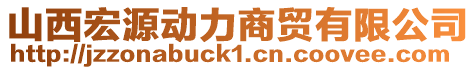 山西宏源动力商贸有限公司
http://jzzonabuck1.cn.coovee.com